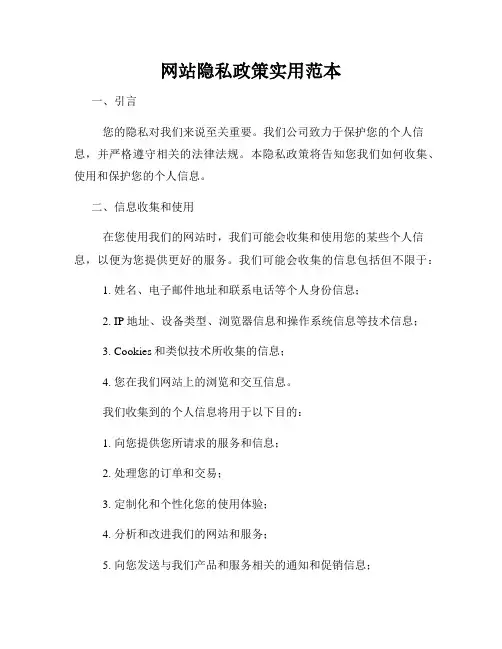 网站隐私政策实用范本

一、引言

您的隐私对我们来说至关重要。我们公司致力于保护您的个人信息，并严格遵守相关的法律法规。本隐私政策将告知您我们如何收集、使用和保护您的个人信息。

二、信息收集和使用

在您使用我们的网站时，我们可能会收集和使用您的某些个人信息，以便为您提供更好的服务。我们可能会收集的信息包括但不限于：

1. 姓名、电子邮件地址和联系电话等个人身份信息；

2. IP 地址、设备类型、浏览器信息和操作系统信息等技术信息；

3. Cookies 和类似技术所收集的信息；

4. 您在我们网站上的浏览和交互信息。

我们收集到的个人信息将用于以下目的：

1. 向您提供您所请求的服务和信息；

2. 处理您的订单和交易；

3. 定制化和个性化您的使用体验；

4. 分析和改进我们的网站和服务；

5. 向您发送与我们产品和服务相关的通知和促销信息；